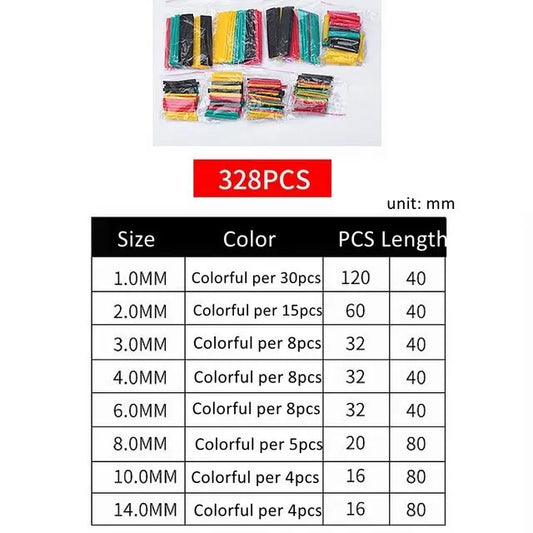 328PCS

unit: mm

| Size | Color | PCS | Length |
|---|---|---|---|
| 1.0MM | Colorful per 30pcs | 120 | 40 |
| 2.0MM | Colorful per 15pcs | 60 | 40 |
| 3.0MM | Colorful per 8pcs | 32 | 40 |
| 4.0MM | Colorful per 8pcs | 32 | 40 |
| 6.0MM | Colorful per 8pcs | 32 | 40 |
| 8.0MM | Colorful per 5pcs | 20 | 80 |
| 10.0MM | Colorful per 4pcs | 16 | 80 |
| 14.0MM | Colorful per 4pcs | 16 | 80 |